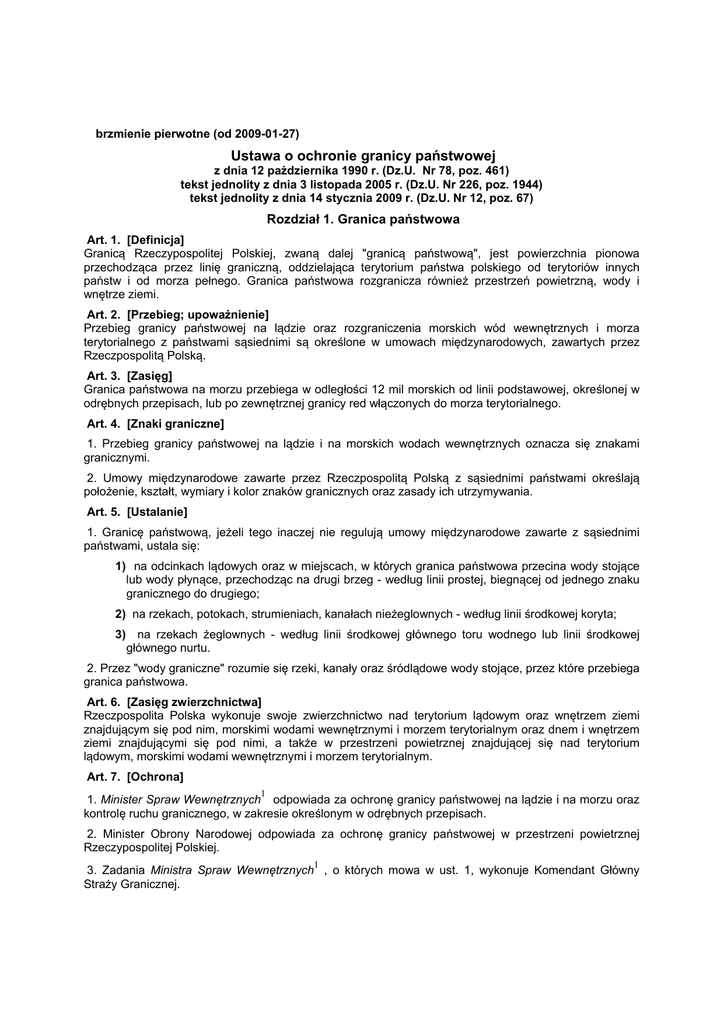 brzmienie pierwotne (od 2009-01-27)

Ustawa o ochronie granicy państwowej
z dnia 12 października 1990 r. (Dz.U. Nr 78, poz. 461)
tekst jednolity z dnia 3 listopada 2005 r. (Dz.U. Nr 226, poz. 1944)
tekst jednolity z dnia 14 stycznia 2009 r. (Dz.U. Nr 12, poz. 67)

Rozdział 1. Granica państwowa

Art. 1. [Definicja]
Granicą Rzeczypospolitej Polskiej, zwaną dalej "granicą państwową", jest powierzchnia pionowa przechodząca przez linię graniczną, oddzielająca terytorium państwa polskiego od terytoriów innych państw i od morza pełnego. Granica państwowa rozgranicza również przestrzeń powietrzną, wody i wnętrze ziemi.

Art. 2. [Przebieg; upoważnienie]
Przebieg granicy państwowej na lądzie oraz rozgraniczenia morskich wód wewnętrznych i morza terytorialnego z państwami sąsiednimi są określone w umowach międzynarodowych, zawartych przez Rzeczpospolitą Polską.

Art. 3. [Zasięg]
Granica państwowa na morzu przebiega w odległości 12 mil morskich od linii podstawowej, określonej w odrębnych przepisach, lub po zewnętrznej granicy red włączonych do morza terytorialnego.

Art. 4. [Znaki graniczne]

1. Przebieg granicy państwowej na lądzie i na morskich wodach wewnętrznych oznacza się znakami granicznymi.

2. Umowy międzynarodowe zawarte przez Rzeczpospolitą Polską z sąsiednimi państwami określają położenie, kształt, wymiary i kolor znaków granicznych oraz zasady ich utrzymywania.

Art. 5. [Ustalanie]

1. Granicę państwową, jeżeli tego inaczej nie regulują umowy międzynarodowe zawarte z sąsiednimi państwami, ustala się:

1) na odcinkach lądowych oraz w miejscach, w których granica państwowa przecina wody stojące lub wody płynące, przechodząc na drugi brzeg - według linii prostej, biegnącej od jednego znaku granicznego do drugiego;

2) na rzekach, potokach, strumieniach, kanałach nieżeglownych - według linii środkowej koryta;

3) na rzekach żeglownych - według linii środkowej głównego toru wodnego lub linii środkowej głównego nurtu.

2. Przez "wody graniczne" rozumie się rzeki, kanały oraz śródlądowe wody stojące, przez które przebiega granica państwowa.

Art. 6. [Zasięg zwierzchnictwa]
Rzeczpospolita Polska wykonuje swoje zwierzchnictwo nad terytorium lądowym oraz wnętrzem ziemi znajdującym się pod nim, morskimi wodami wewnętrznymi i morzem terytorialnym oraz dnem i wnętrzem ziemi znajdującymi się pod nimi, a także w przestrzeni powietrznej znajdującej się nad terytorium lądowym, morskimi wodami wewnętrznymi i morzem terytorialnym.

Art. 7. [Ochrona]

1. Minister Spraw Wewnętrznych$^1$ odpowiada za ochronę granicy państwowej na lądzie i na morzu oraz kontrolę ruchu granicznego, w zakresie określonym w odrębnych przepisach.

2. Minister Obrony Narodowej odpowiada za ochronę granicy państwowej w przestrzeni powietrznej Rzeczypospolitej Polskiej.

3. Zadania Ministra Spraw Wewnętrznych$^1$ , o których mowa w ust. 1, wykonuje Komendant Główny Straży Granicznej.